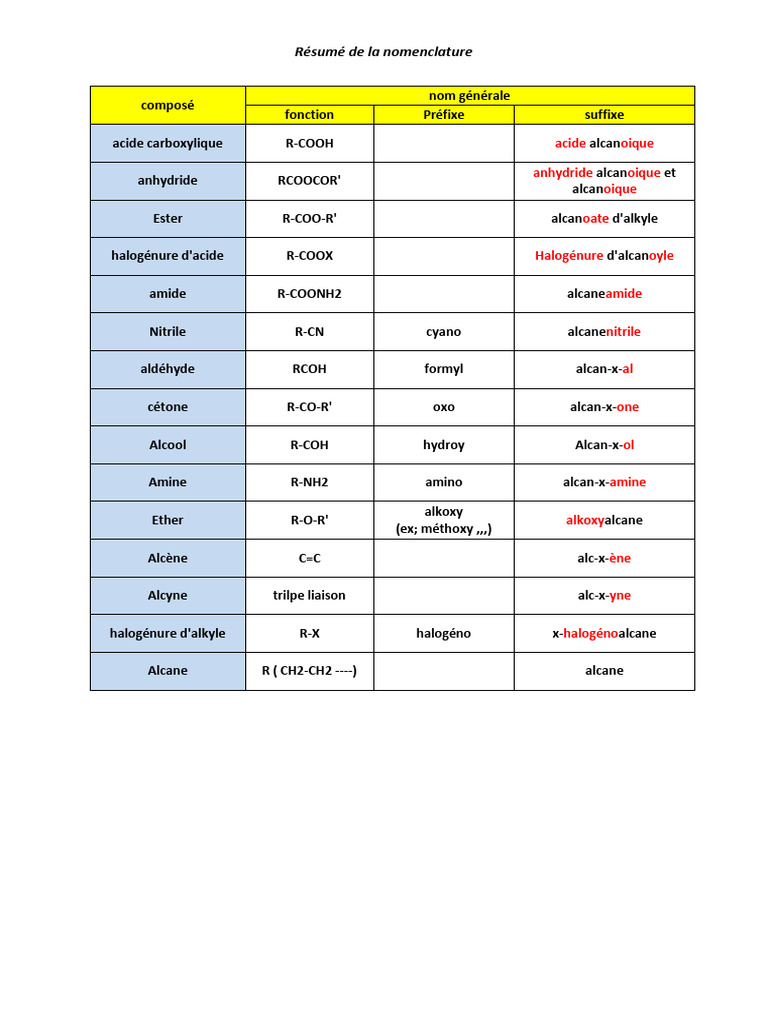 Résumé de la nomenclature

| composé | nom générale | | |
|---|---|---|---|
| | fonction | Préfixe | suffixe |
| acide carboxylique | R-COOH | | acide alcanoique |
| anhydride | RCOOCOR' | | anhydride alcanoique et alcanoique |
| Ester | R-COO-R' | | alcanoate d'alkyle |
| halogénure d'acide | R-COOX | | Halogénure d'alcanoyle |
| amide | R-COONH2 | | alcaneamide |
| Nitrile | R-CN | cyano | alcanenitrile |
| aldéhyde | RCOH | formyl | alcan-x-al |
| cétone | R-CO-R' | oxo | alcan-x-one |
| Alcool | R-COH | hydroy | Alcan-x-ol |
| Amine | R-NH2 | amino | alcan-x-amine |
| Ether | R-O-R' | alkoxy (ex; méthoxy ,,,) | alkoxyalcane |
| Alcène | C=C | | alc-x-ène |
| Alcyne | trilpe liaison | | alc-x-yne |
| halogénure d'alkyle | R-X | halogéno | x-halogénoalcane |
| Alcane | R ( CH2-CH2 ----) | | alcane |